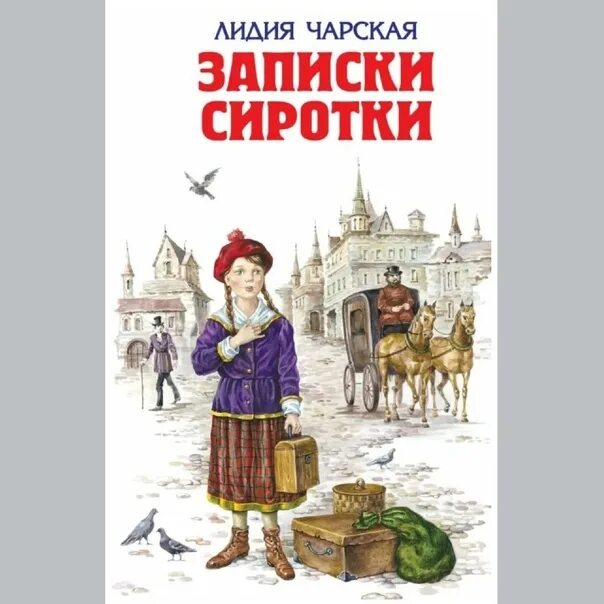 ЛИДИЯ ЧАРСКАЯ
ЗАПИСКИ СИРОТКИ